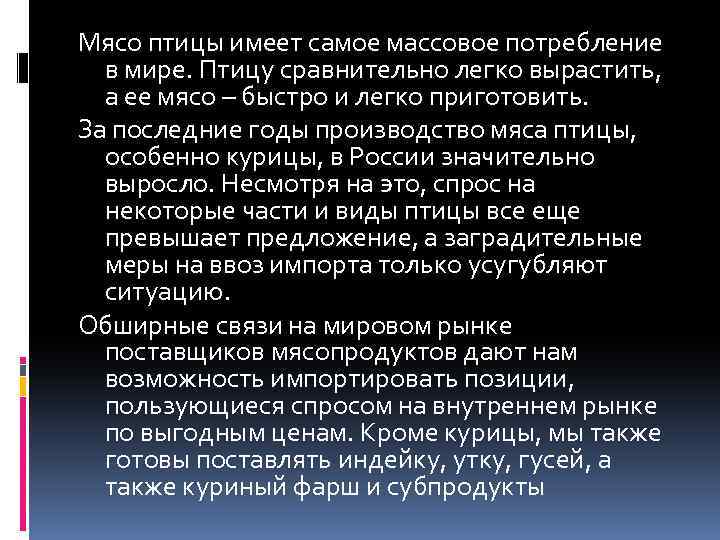 Мясо птицы имеет самое массовое потребление в мире. Птицу сравнительно легко вырастить, а ее мясо – быстро и легко приготовить.

За последние годы производство мяса птицы, особенно курицы, в России значительно выросло. Несмотря на это, спрос на некоторые части и виды птицы все еще превышает предложение, а заградительные меры на ввоз импорта только усугубляют ситуацию.

Обширные связи на мировом рынке поставщиков мясопродуктов дают нам возможность импортировать позиции, пользующиеся спросом на внутреннем рынке по выгодным ценам. Кроме курицы, мы также готовы поставлять индейку, утку, гусей, а также куриный фарш и субпродукты